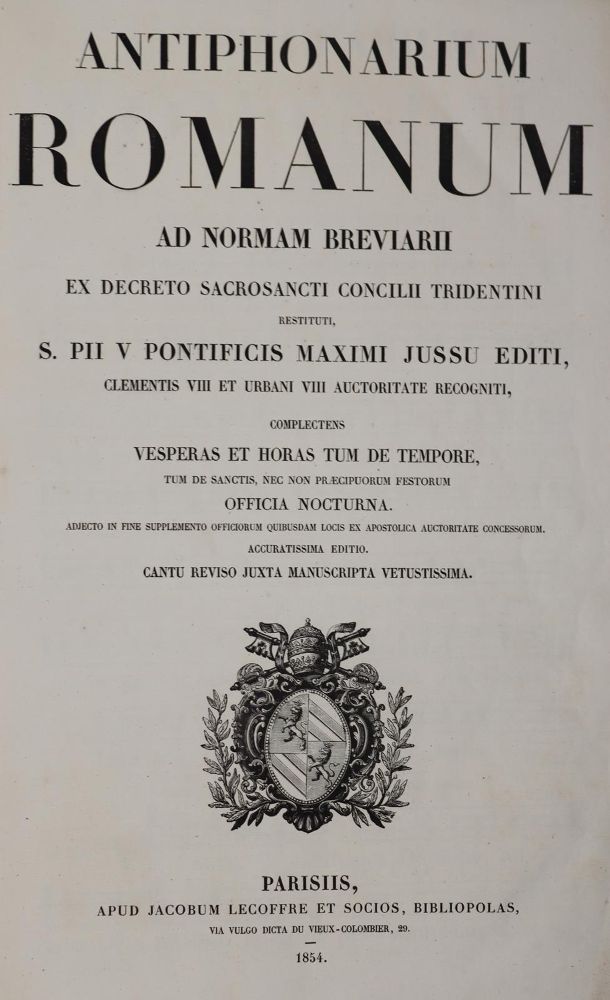 ANTIPHONARIUM

ROMANUM

AD NORMAM BREVIARII

EX DECRETO SACROSANCTI CONCILII TRIDENTINI

RESTITUTI,

S. PII V PONTIFICIS MAXIMI JUSSU EDITI,

CLEMENTIS VIII ET URBANI VIII AUCTORITATE RECOGNITI,

COMPLECTENS

VESPERAS ET HORAS TUM DE TEMPORE,

TUM DE SANCTIS, NEC NON PRÆCIPUORUM FESTORUM

OFFICIA NOCTURNA.

ADJECTO IN FINE SUPPLEMENTO OFFICIORUM QUIBUSDAM LOCIS EX APOSTOLICA AUCTORITATE CONCESSORUM.

ACCURATISSIMA EDITIO.

CANTU REVISO JUXTA MANUSCRIPTA VETUSTISSIMA.

PARISIIS,

APUD JACOBUM LECOFFRE ET SOCIOS, BIBLIOPOLAS,

VIA VULGO DICTA DU VIEUX-COLOMBIER, 29.

1854.